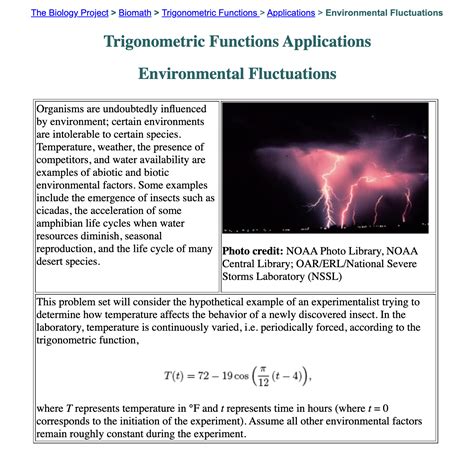 The Biology Project > Biomath > Trigonometric Functions > Applications > Environmental Fluctuations

Trigonometric Functions Applications

Environmental Fluctuations

Organisms are undoubtedly influenced by environment; certain environments are intolerable to certain species. Temperature, weather, the presence of competitors, and water availability are examples of abiotic and biotic environmental factors. Some examples include the emergence of insects such as cicadas, the acceleration of some amphibian life cycles when water resources diminish, seasonal reproduction, and the life cycle of many desert species.

Photo credit: NOAA Photo Library, NOAA Central Library; OAR/ERL/National Severe Storms Laboratory (NSSL)

This problem set will consider the hypothetical example of an experimentalist trying to determine how temperature affects the behavior of a newly discovered insect. In the laboratory, temperature is continuously varied, i.e. periodically forced, according to the trigonometric function,

$T(t) = 72 - 19\cos\left(\frac{\pi}{12}(t-4)\right),$

where $T$ represents temperature in °F and $t$ represents time in hours (where $t = 0$ corresponds to the initiation of the experiment). Assume all other environmental factors remain roughly constant during the experiment.